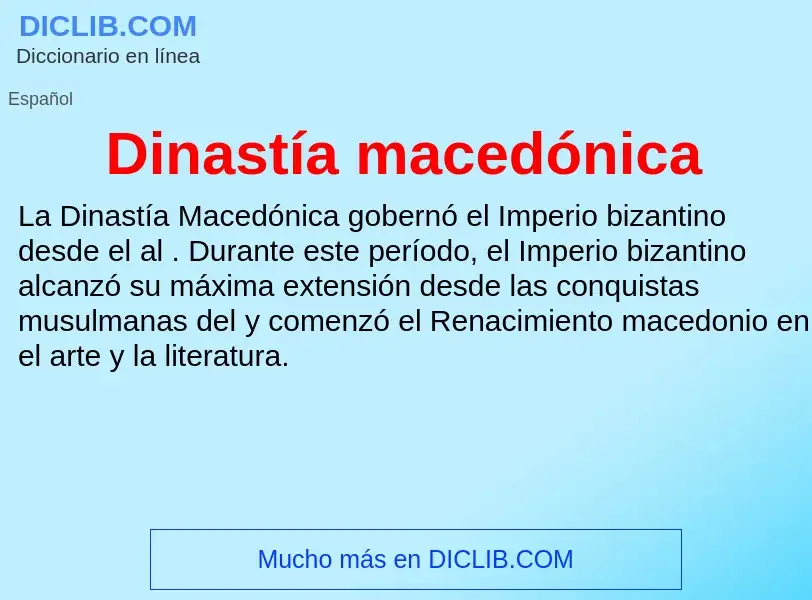 DICLIB.COM
Diccionario en línea

Español

Dinastía macedónica

La Dinastía Macedónica gobernó el Imperio bizantino desde el al . Durante este período, el Imperio bizantino alcanzó su máxima extensión desde las conquistas musulmanas del y comenzó el Renacimiento macedonio en el arte y la literatura.

Mucho más en DICLIB.COM